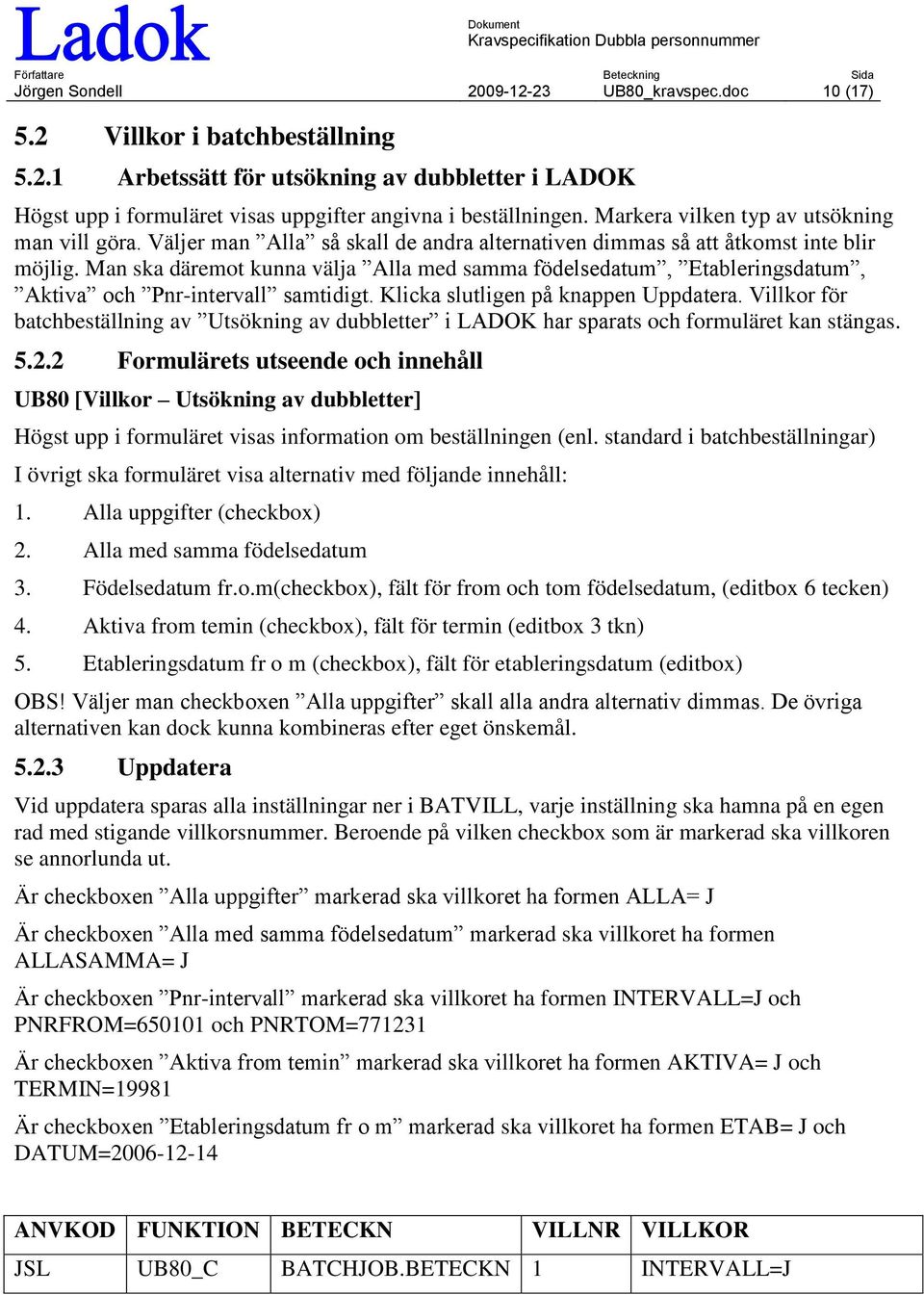 Ladok

Dokument
Kravspecifikation Dubbla personnummer

Författare
Jörgen Sondell

2009-12-23

Beteckning
UB80_kravspec.doc

Sida
10 (17)

5.2 Villkor i batchbeställning

5.2.1 Arbetssätt för utsökning av dubbletter i LADOK

Högst upp i formuläret visas uppgifter angivna i beställningen. Markera vilken typ av utsökning man vill göra. Väljer man ”Alla” så skall de andra alternativen dimmas så att åtkomst inte blir möjlig. Man ska däremot kunna välja ”Alla med samma födelsedatum”, ”Etableringsdatum”, ”Aktiva” och ”Pnr-intervall” samtidigt. Klicka slutligen på knappen Uppdatera. Villkor för batchbeställning av ”Utsökning av dubbletter” i LADOK har sparats och formuläret kan stängas.

5.2.2 Formulärets utseende och innehåll

UB80 [Villkor – Utsökning av dubbletter]

Högst upp i formuläret visas information om beställningen (enl. standard i batchbeställningar)

I övrigt ska formuläret visa alternativ med följande innehåll:

1. Alla uppgifter (checkbox)

2. Alla med samma födelsedatum

3. Födelsedatum fr.o.m(checkbox), fält för from och tom födelsedatum, (editbox 6 tecken)

4. Aktiva from temin (checkbox), fält för termin (editbox 3 tkn)

5. Etableringsdatum fr o m (checkbox), fält för etableringsdatum (editbox)

OBS! Väljer man checkboxen ”Alla uppgifter” skall alla andra alternativ dimmas. De övriga alternativen kan dock kunna kombineras efter eget önskemål.

5.2.3 Uppdatera

Vid uppdatera sparas alla inställningar ner i BATVILL, varje inställning ska hamna på en egen rad med stigande villkorsnummer. Beroende på vilken checkbox som är markerad ska villkoren se annorlunda ut.

Är checkboxen ”Alla uppgifter” markerad ska villkoret ha formen ALLA= J

Är checkboxen ”Alla med samma födelsedatum” markerad ska villkoret ha formen ALLASAMMA= J

Är checkboxen ”Pnr-intervall” markerad ska villkoret ha formen INTERVALL=J och PNRFROM=650101 och PNRTOM=771231

Är checkboxen ”Aktiva from temin” markerad ska villkoret ha formen AKTIVA= J och TERMIN=19981

Är checkboxen ”Etableringsdatum fr o m” markerad ska villkoret ha formen ETAB= J och DATUM=2006-12-14

| ANVKOD | FUNKTION | BETECKN | VILLNR | VILLKOR |
|---|---|---|---|---|
| JSL | UB80_C | BATCHJOB.BETECKN | 1 | INTERVALL=J |